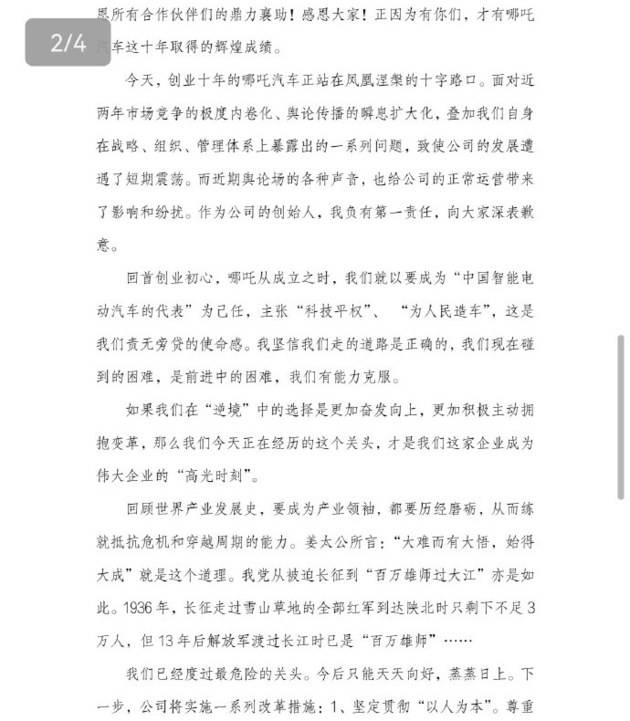 2/4

恩所有合作伙伴们的鼎力襄助！感恩大家！正因为有你们，才有哪吒汽车这十年取得的辉煌成绩。

今天，创业十年的哪吒汽车正站在凤凰涅槃的十字路口。面对近两年市场竞争的极度内卷化、舆论传播的瞬息扩大化，叠加我们自身在战略、组织、管理体系上暴露出的一系列问题，致使公司的发展遭遇了短期震荡。而近期舆论场的各种声音，也给公司的正常运营带来了影响和纷扰。作为公司的创始人，我负有第一责任，向大家深表歉意。

回首创业初心，哪吒从成立之时，我们就以要成为“中国智能电动汽车的代表”为己任，主张“科技平权”、“为人民造车”，这是我们责无旁贷的使命感。我坚信我们走的道路是正确的，我们现在碰到的困难，是前进中的困难，我们有能力克服。

如果我们在“逆境”中的选择是更加奋发向上，更加积极主动拥抱变革，那么我们今天正在经历的这个关头，才是我们这家企业成为伟大企业的“高光时刻”。

回顾世界产业发展史，要成为产业领袖，都要历经磨砺，从而练就抵抗危机和穿越周期的能力。姜太公所言：“大难而有大悟，始得大成”就是这个道理。我党从被迫长征到“百万雄师过大江”亦是如此。1936年，长征走过雪山草地的全部红军到达陕北时只剩下不足3万人，但13年后解放军渡过长江时已是“百万雄师”……

我们已经度过最危险的关头。今后只能天天向好，蒸蒸日上。下一步，公司将实施一系列改革措施：1、坚定贯彻“以人为本”。尊重